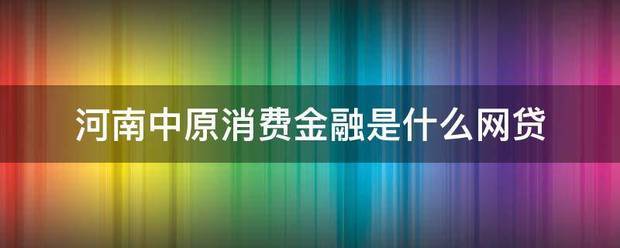 河南中原消费金融是什么网贷